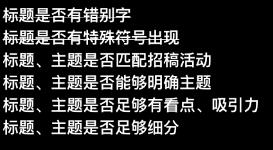 标题是否有错别字

标题是否有特殊符号出现

标题、主题是否匹配招稿活动

标题、主题是否能够明确主题

标题、主题是否足够有看点、吸引力

标题、主题是否足够细分